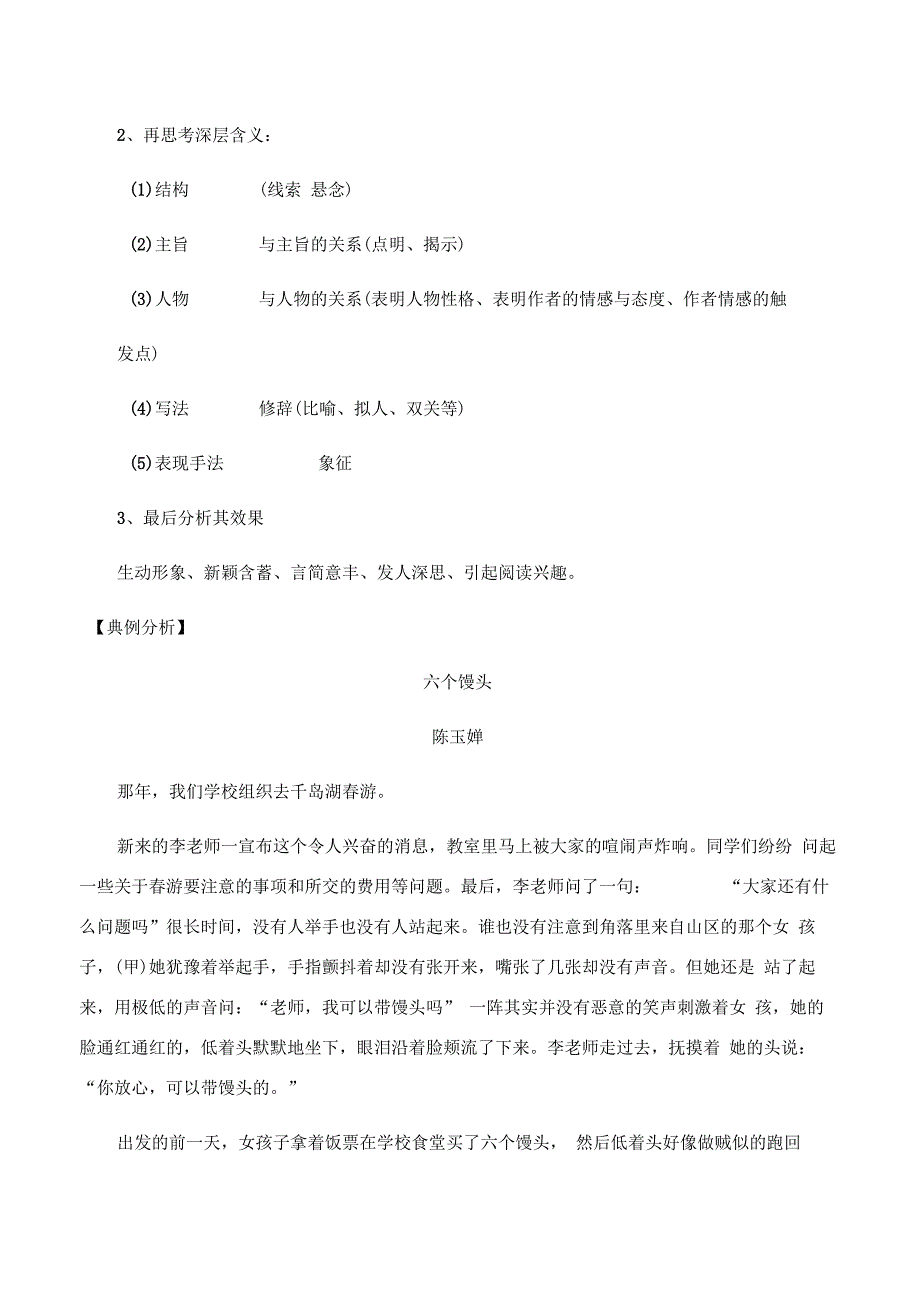 2、再思考深层含义：

(1)结构　　(线索 悬念)

(2)主旨　　与主旨的关系(点明、揭示)

(3)人物　　与人物的关系(表明人物性格、表明作者的情感与态度、作者情感的触发点)

(4)写法　　修辞(比喻、拟人、双关等)

(5)表现手法　　象征

3、最后分析其效果

生动形象、新颖含蓄、言简意丰、发人深思、引起阅读兴趣。

【典例分析】

六个馒头

陈玉婵

那年，我们学校组织去千岛湖春游。

新来的李老师一宣布这个令人兴奋的消息，教室里马上被大家的喧闹声炸响。同学们纷纷 问起一些关于春游要注意的事项和所交的费用等问题。最后，李老师问了一句：　　“大家还有什么问题吗”很长时间，没有人举手也没有人站起来。谁也没有注意到角落里来自山区的那个女 孩子，(甲)她犹豫着举起手，手指颤抖着却没有张开来，嘴张了几张却没有声音。但她还是 站了起来，用极低的声音问：“老师，我可以带馒头吗” 一阵其实并没有恶意的笑声刺激着女 孩，她的脸通红通红的，低着头默默地坐下，眼泪沿着脸颊流了下来。李老师走过去，抚摸着 她的头说：“你放心，可以带馒头的。”

出发的前一天，女孩子拿着饭票在学校食堂买了六个馒头， 然后低着头好像做贼似的跑回